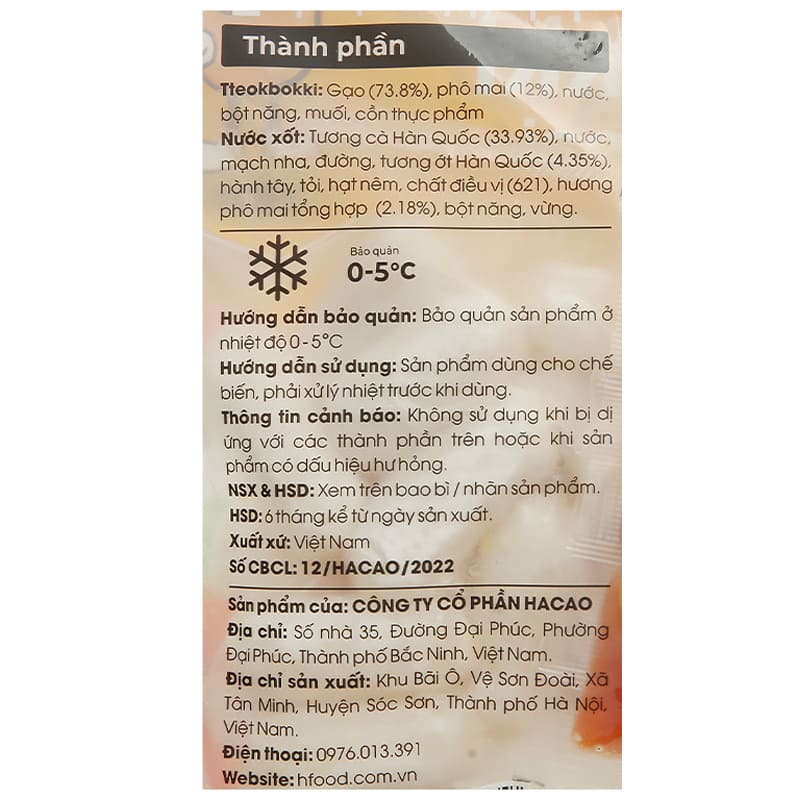 Thành phần

Tteokbokki: Gạo (73.8%), phô mai (12%), nước, bột năng, muối, cồn thực phẩm
Nước xốt: Tương cà Hàn Quốc (33.93%), nước, mạch nha, đường, tương ớt Hàn Quốc (4.35%), hành tây, tỏi, hạt nêm, chất điều vị (621), hương phô mai tổng hợp (2.18%), bột năng, vừng.

Bảo quản
0-5°C

Hướng dẫn bảo quản: Bảo quản sản phẩm ở nhiệt độ 0 - 5°C
Hướng dẫn sử dụng: Sản phẩm dùng cho chế biến, phải xử lý nhiệt trước khi dùng.
Thông tin cảnh báo: Không sử dụng khi bị dị ứng với các thành phần trên hoặc khi sản phẩm có dấu hiệu hư hỏng.
NSX & HSD: Xem trên bao bì / nhãn sản phẩm.
HSD: 6 tháng kể từ ngày sản xuất.
Xuất xứ: Việt Nam
Số CBCL: 12/HACAO/2022

Sản phẩm của: CÔNG TY CỔ PHẦN HACAO
Địa chỉ: Số nhà 35, Đường Đại Phúc, Phường Đại Phúc, Thành phố Bắc Ninh, Việt Nam.
Địa chỉ sản xuất: Khu Bãi Ô, Vệ Sơn Đoài, Xã Tân Minh, Huyện Sóc Sơn, Thành phố Hà Nội, Việt Nam.
Điện thoại: 0976.013.391
Website: hfood.com.vn